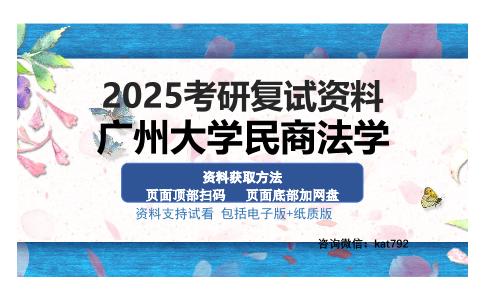 2025考研复试资料
广州大学民商法学

资料获取方法
页面顶部扫码　　页面底部加网盘
资料支持试看 包括电子版+纸质版

咨询微信：kat792